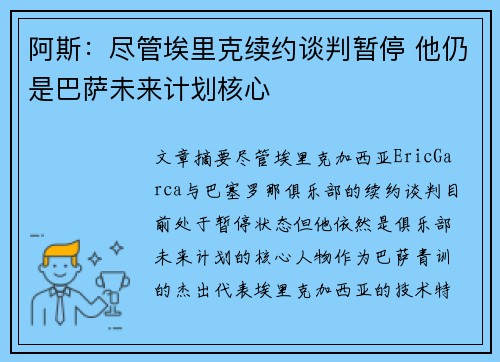 阿斯：尽管埃里克续约谈判暂停 他仍是巴萨未来计划核心

文章摘要尽管埃里克加西亚EricGarca与巴塞罗那俱乐部的续约谈判目前处于暂停状态但他依然是俱乐部未来计划的核心人物作为巴萨青训的杰出代表埃里克加西亚的技术特